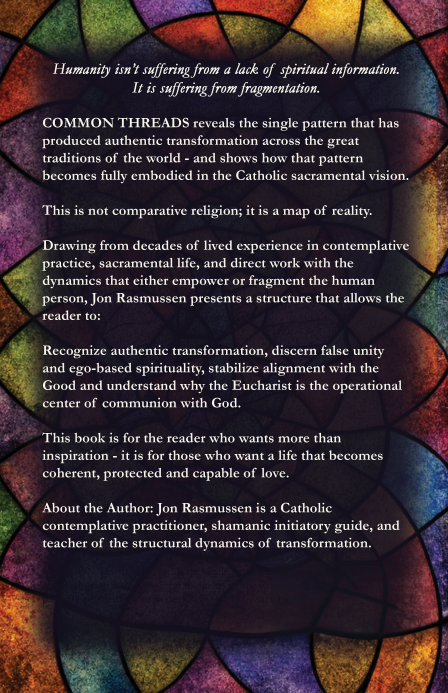 Humanity isn't suffering from a lack of spiritual information. It is suffering from fragmentation.

COMMON THREADS reveals the single pattern that has produced authentic transformation across the great traditions of the world - and shows how that pattern becomes fully embodied in the Catholic sacramental vision.

This is not comparative religion; it is a map of reality.

Drawing from decades of lived experience in contemplative practice, sacramental life, and direct work with the dynamics that either empower or fragment the human person, Jon Rasmussen presents a structure that allows the reader to:

Recognize authentic transformation, discern false unity and ego-based spirituality, stabilize alignment with the Good and understand why the Eucharist is the operational center of communion with God.

This book is for the reader who wants more than inspiration - it is for those who want a life that becomes coherent, protected and capable of love.

About the Author: Jon Rasmussen is a Catholic contemplative practitioner, shamanic initiatory guide, and teacher of the structural dynamics of transformation.